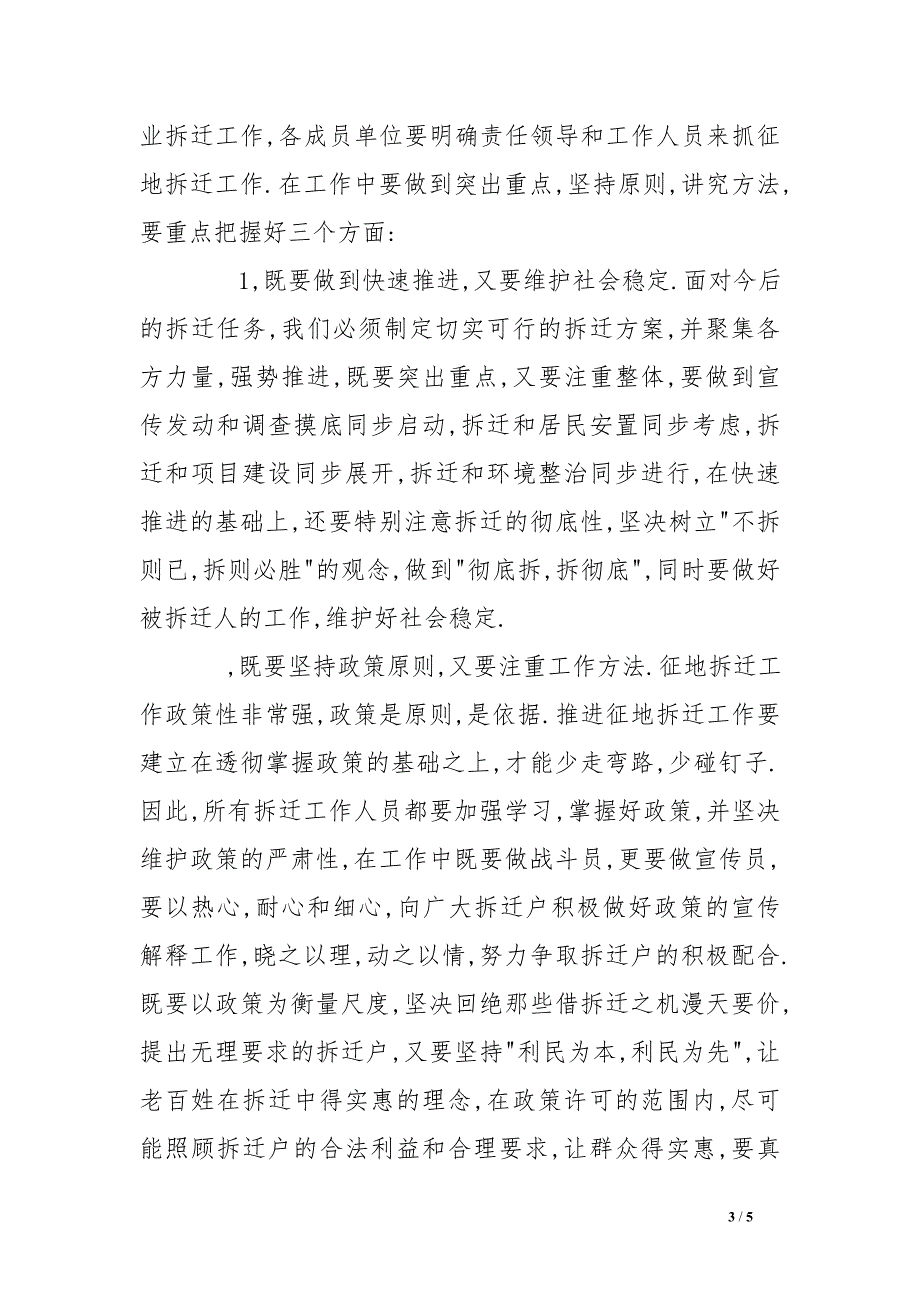 业拆迁工作,各成员单位要明确责任领导和工作人员来抓征地拆迁工作.在工作中要做到突出重点,坚持原则,讲究方法,要重点把握好三个方面:

1,既要做到快速推进,又要维护社会稳定.面对今后的拆迁任务,我们必须制定切实可行的拆迁方案,并聚集各方力量,强势推进,既要突出重点,又要注重整体,要做到宣传发动和调查摸底同步启动,拆迁和居民安置同步考虑,拆迁和项目建设同步展开,拆迁和环境整治同步进行,在快速推进的基础上,还要特别注意拆迁的彻底性,坚决树立"不拆则已,拆则必胜"的观念,做到"彻底拆,拆彻底",同时要做好被拆迁人的工作,维护好社会稳定.

,既要坚持政策原则,又要注重工作方法.征地拆迁工作政策性非常强,政策是原则,是依据.推进征地拆迁工作要建立在透彻掌握政策的基础之上,才能少走弯路,少碰钉子.因此,所有拆迁工作人员都要加强学习,掌握好政策,并坚决维护政策的严肃性,在工作中既要做战斗员,更要做宣传员,要以热心,耐心和细心,向广大拆迁户积极做好政策的宣传解释工作,晓之以理,动之以情,努力争取拆迁户的积极配合.既要以政策为衡量尺度,坚决回绝那些借拆迁之机漫天要价,提出无理要求的拆迁户,又要坚持"利民为本,利民为先",让老百姓在拆迁中得实惠的理念,在政策许可的范围内,尽可能照顾拆迁户的合法利益和合理要求,让群众得实惠,要真

3 / 5